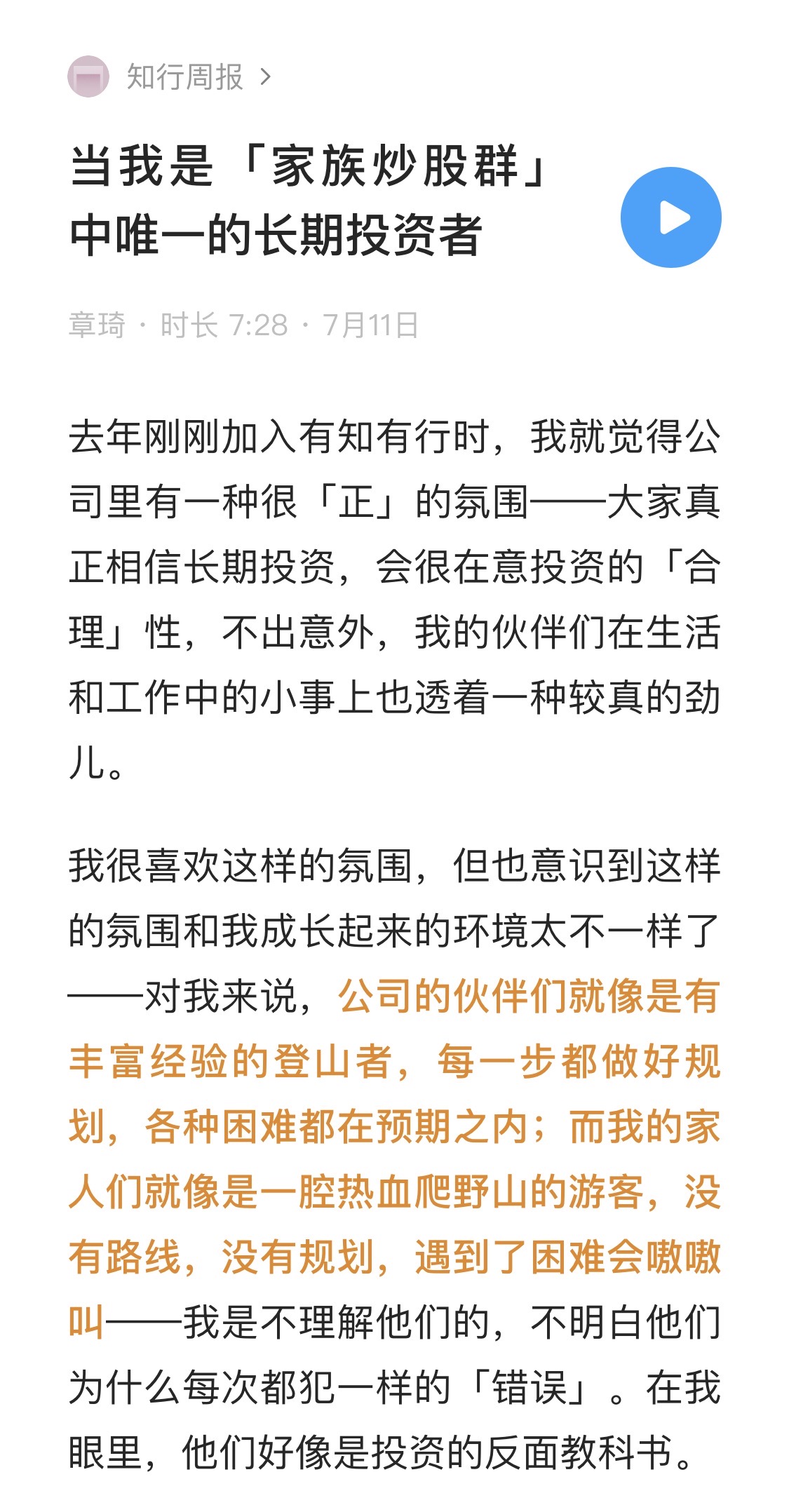 知行周报 >

当我是「家族炒股群」中唯一的长期投资者

章琦 · 时长 7:28 · 7月11日

去年刚刚加入有知有行时，我就觉得公司里有一种很「正」的氛围——大家真正相信长期投资，会很在意投资的「合理」性，不出意外，我的伙伴们在生活和工作中的小事上也透着一种较真的劲儿。

我很喜欢这样的氛围，但也意识到这样的氛围和我成长起来的环境太不一样了——对我来说，公司的伙伴们就像是有丰富经验的登山者，每一步都做好规划，各种困难都在预期之内；而我的家人们就像是一腔热血爬野山的游客，没有路线，没有规划，遇到了困难会嗷嗷叫——我是不理解他们的，不明白他们为什么每次都犯一样的「错误」。在我眼里，他们好像是投资的反面教科书。